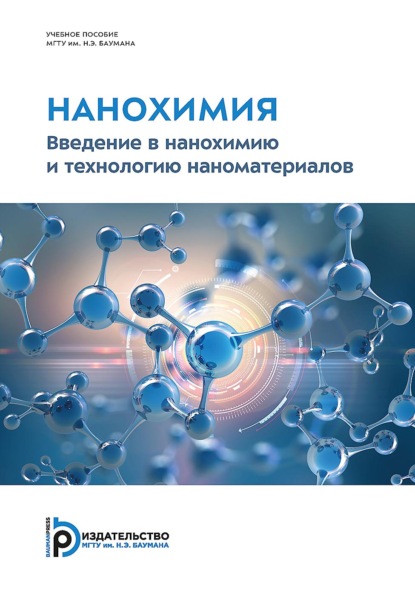 УЧЕБНОЕ ПОСОБИЕ
МГТУ им. Н.Э. БАУМАНА

НАНОХИМИЯ
Введение в нанохимию и технологию наноматериалов

BAUMANPRESS
ИЗДАТЕЛЬСТВО
МГТУ им. Н.Э. БАУМАНА